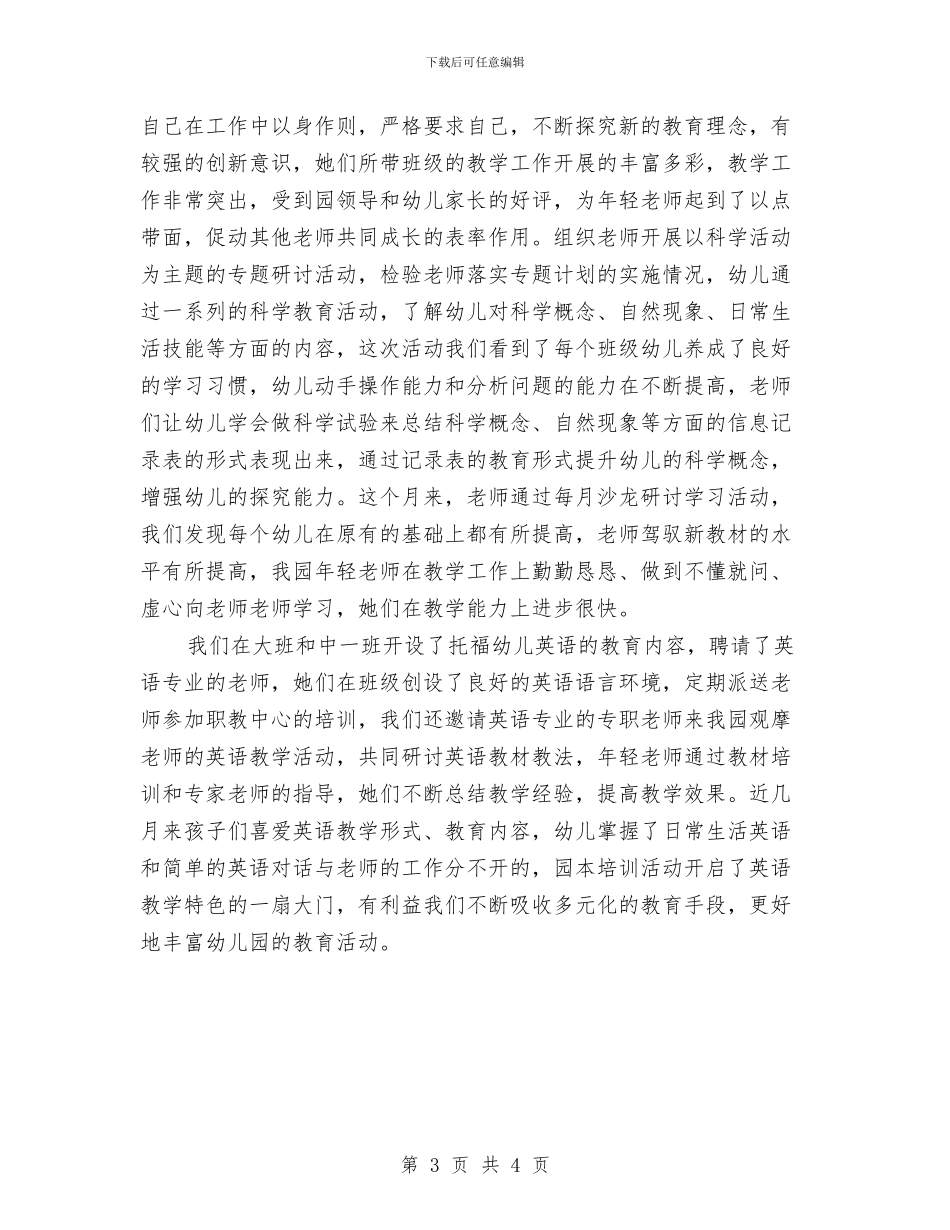 下载后可任意编辑

自己在工作中以身作则，严格要求自己，不断探究新的教育理念，有较强的创新意识，她们所带班级的教学工作开展的丰富多彩，教学工作非常突出，受到园领导和幼儿家长的好评，为年轻老师起到了以点带面，促动其他老师共同成长的表率作用。组织老师开展以科学活动为主题的专题研讨活动，检验老师落实专题计划的实施情况，幼儿通过一系列的科学教育活动，了解幼儿对科学概念、自然现象、日常生活技能等方面的内容，这次活动我们看到了每个班级幼儿养成了良好的学习习惯，幼儿动手操作能力和分析问题的能力在不断提高，老师们让幼儿学会做科学试验来总结科学概念、自然现象等方面的信息记录表的形式表现出来，通过记录表的教育形式提升幼儿的科学概念，增强幼儿的探究能力。这个月来，老师通过每月沙龙研讨学习活动，我们发现每个幼儿在原有的基础上都有所提高，老师驾驭新教材的水平有所提高，我园年轻老师在教学工作上勤勤恳恳、做到不懂就问、虚心向老师老师学习，她们在教学能力上进步很快。

我们在大班和中一班开设了托福幼儿英语的教育内容，聘请了英语专业的老师，她们在班级创设了良好的英语语言环境，定期派送老师参加职教中心的培训，我们还邀请英语专业的专职老师来我园观摩老师的英语教学活动，共同研讨英语教材教法，年轻老师通过教材培训和专家老师的指导，她们不断总结教学经验，提高教学效果。近几月来孩子们喜爱英语教学形式、教育内容，幼儿掌握了日常生活英语和简单的英语对话与老师的工作分不开的，园本培训活动开启了英语教学特色的一扇大门，有利益我们不断吸收多元化的教育手段，更好地丰富幼儿园的教育活动。

第 3 页 共 4 页